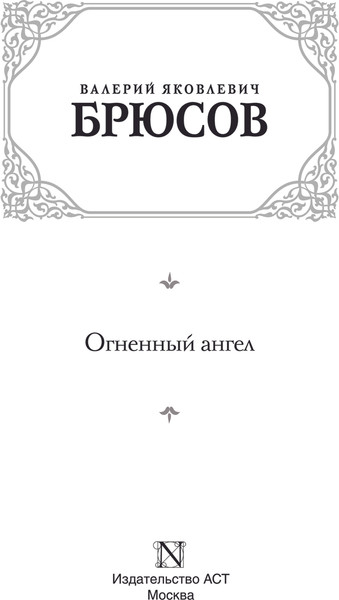 ВАЛЕРИЙ ЯКОВЛЕВИЧ
БРЮСОВ

Огненный ангел

N

Издательство АСТ
Москва